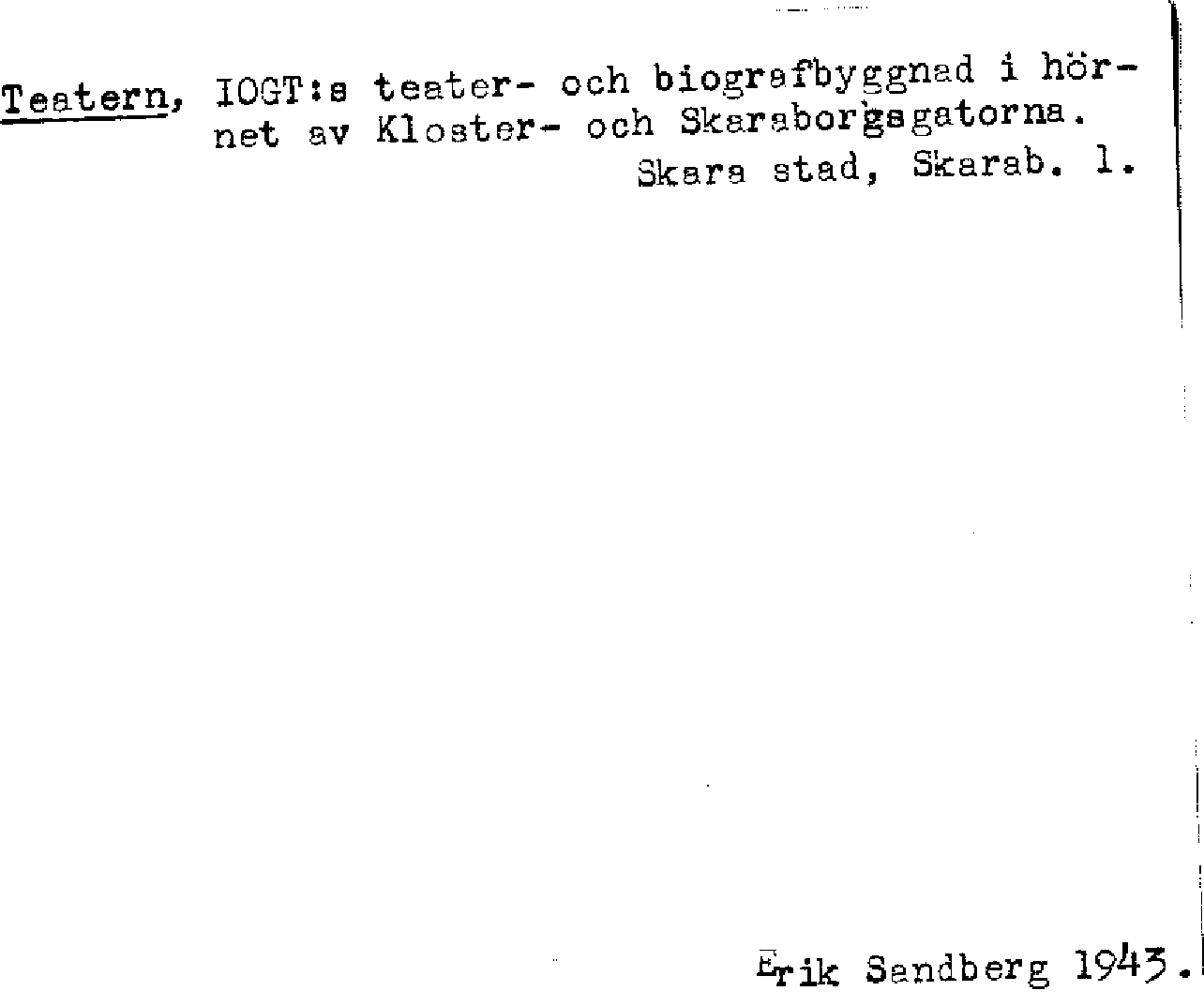 Teatern, IOGT:s teater- och biografbyggnad i hörnet av Kloster- och Skaraborgsgatorna.

Skara stad, Skarab. l.

Erik Sandberg 1943.